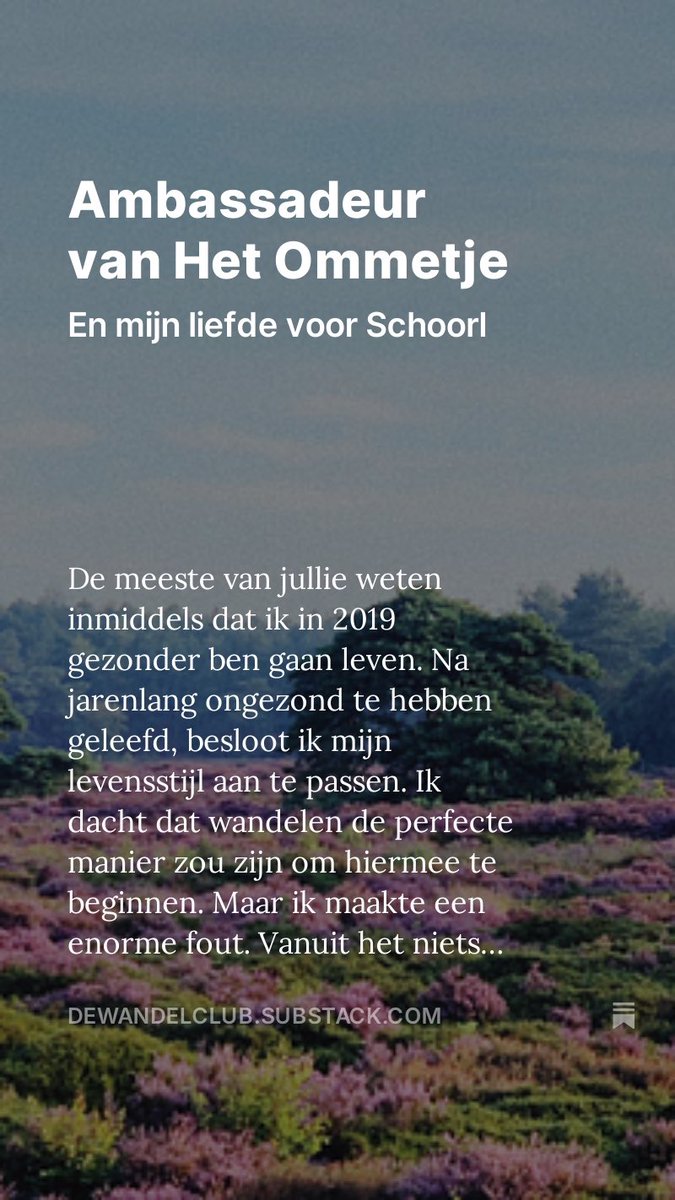 Ambassadeur van Het Ommetje

En mijn liefde voor Schoorl

De meeste van jullie weten inmiddels dat ik in 2019 gezonder ben gaan leven. Na jarenlang ongezond te hebben geleefd, besloot ik mijn levensstijl aan te passen. Ik dacht dat wandelen de perfecte manier zou zijn om hiermee te beginnen. Maar ik maakte een enorme fout. Vanuit het niets...

DEWANDELCLUB.SUBSTACK.COM